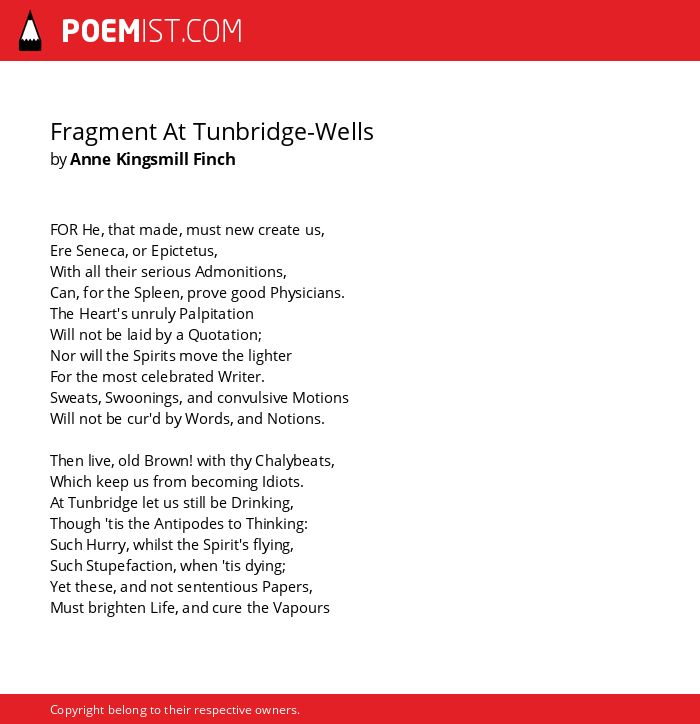 POEMIST.COM

Fragment At Tunbridge-Wells
by Anne Kingsmill Finch

FOR He, that made, must new create us,
Ere Seneca, or Epictetus,
With all their serious Admonitions,
Can, for the Spleen, prove good Physicians.
The Heart's unruly Palpitation
Will not be laid by a Quotation;
Nor will the Spirits move the lighter
For the most celebrated Writer.
Sweats, Swoonings, and convulsive Motions
Will not be cur'd by Words, and Notions.

Then live, old Brown! with thy Chalybeats,
Which keep us from becoming Idiots.
At Tunbridge let us still be Drinking,
Though 'tis the Antipodes to Thinking:
Such Hurry, whilst the Spirit's flying,
Such Stupefaction, when 'tis dying;
Yet these, and not sententious Papers,
Must brighten Life, and cure the Vapours

Copyright belong to their respective owners.